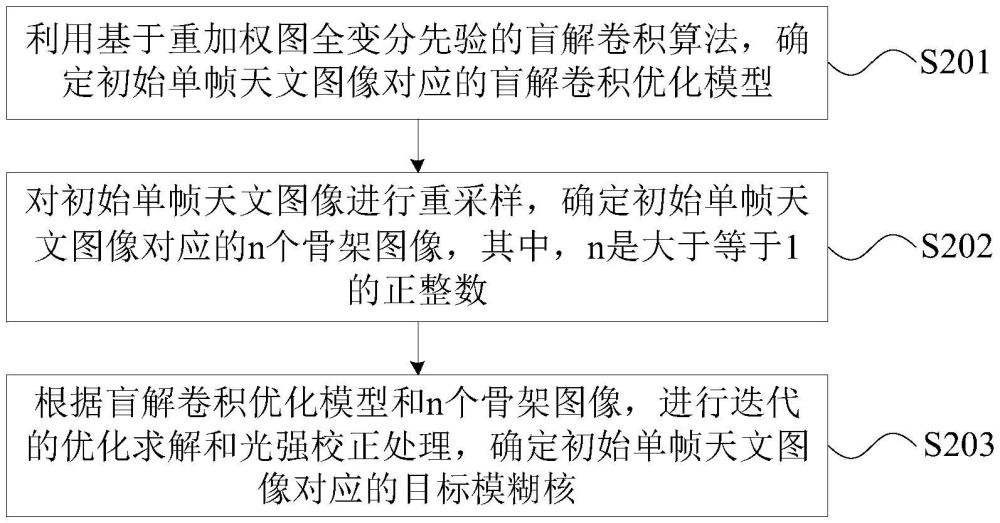 利用基于重加权图全变分先验的盲解卷积算法，确定初始单帧天文图像对应的盲解卷积优化模型

S201

对初始单帧天文图像进行重采样，确定初始单帧天文图像对应的n个骨架图像，其中，n是大于等于1的正整数

S202

根据盲解卷积优化模型和n个骨架图像，进行迭代的优化求解和光强校正处理，确定初始单帧天文图像对应的目标模糊核

S203